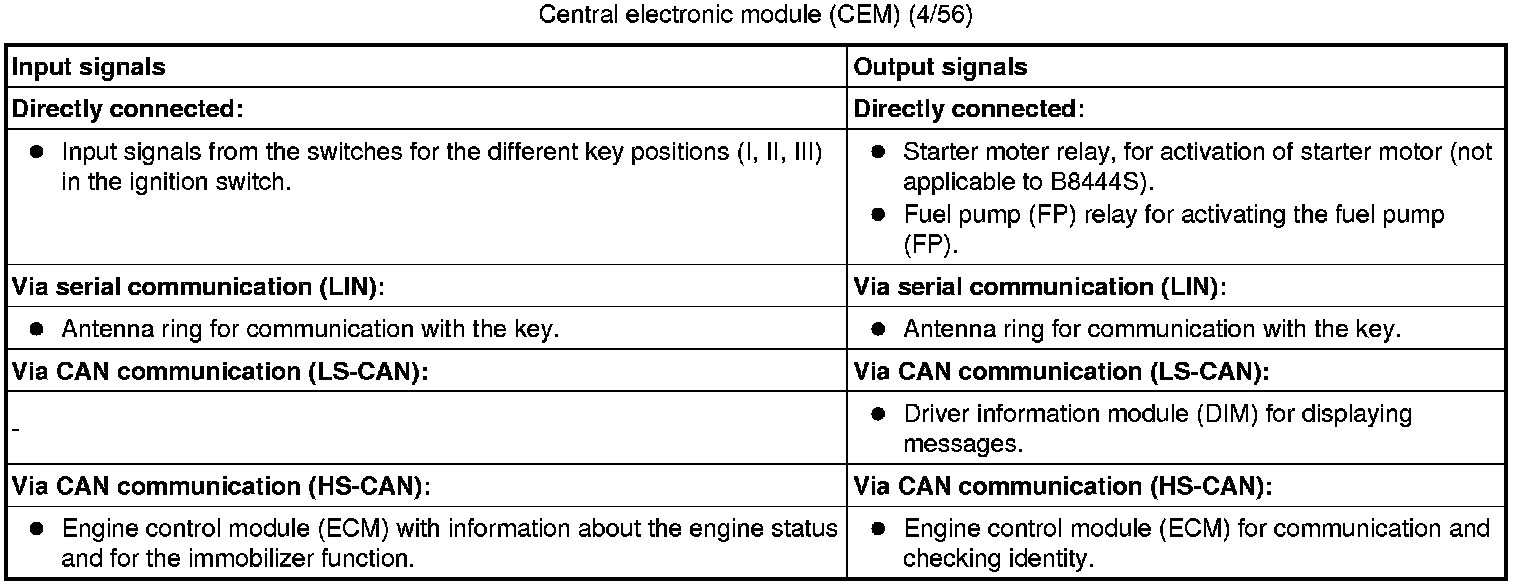 Central electronic module (CEM) (4/56)

| Input signals | Output signals |
|---|---|
| Directly connected: | Directly connected: |
| ● Input signals from the switches for the different key positions (I, II, III) in the ignition switch. | ● Starter moter relay, for activation of starter motor (not applicable to B8444S). ● Fuel pump (FP) relay for activating the fuel pump (FP). |
| Via serial communication (LIN): | Via serial communication (LIN): |
| ● Antenna ring for communication with the key. | ● Antenna ring for communication with the key. |
| Via CAN communication (LS-CAN): | Via CAN communication (LS-CAN): |
| - | ● Driver information module (DIM) for displaying messages. |
| Via CAN communication (HS-CAN): | Via CAN communication (HS-CAN): |
| ● Engine control module (ECM) with information about the engine status and for the immobilizer function. | ● Engine control module (ECM) for communication and checking identity. |